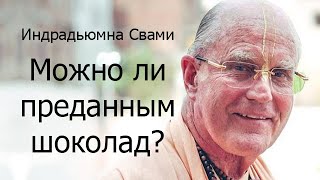 Индрадьюмна Свами

Можно ли преданным шоколад?